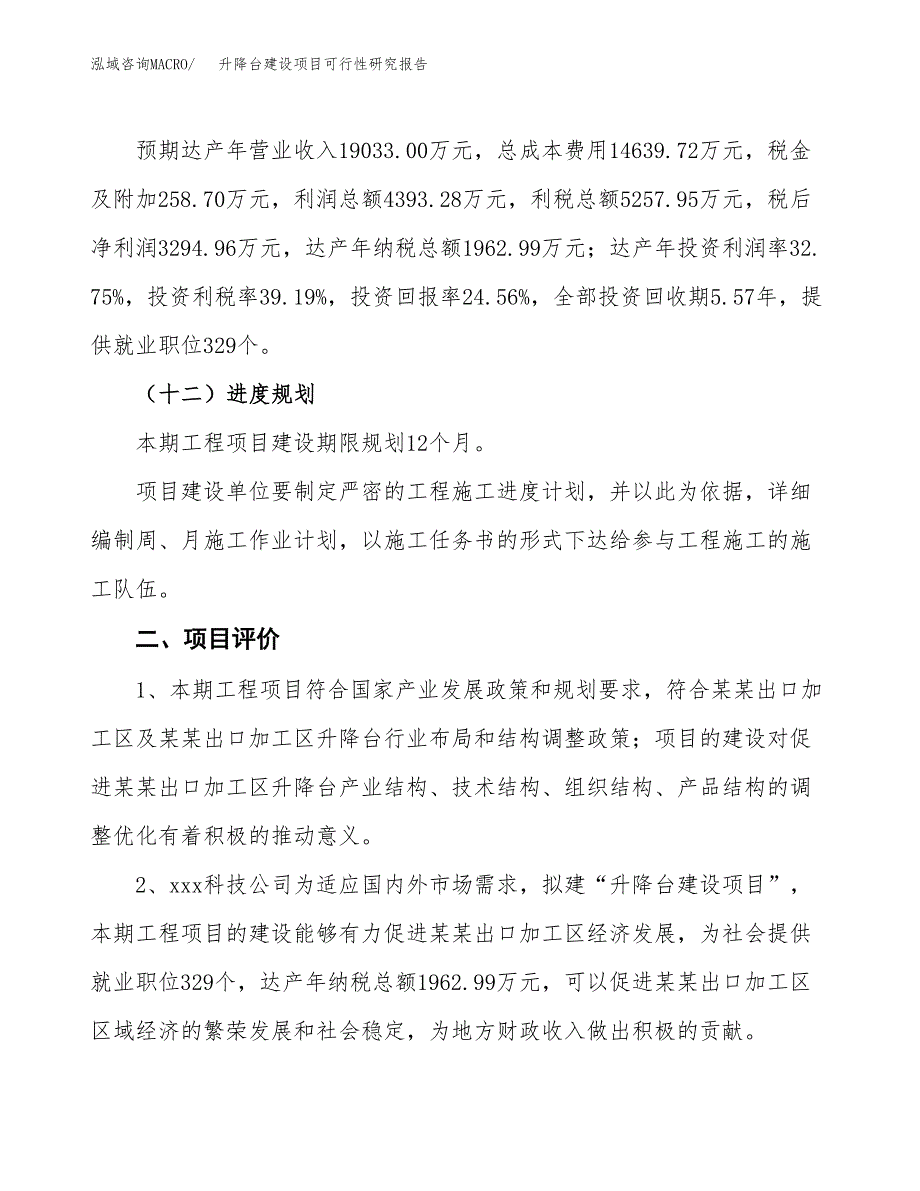 泓域咨询MACRO/ 升降台建设项目可行性研究报告

预期达产年营业收入19033.00万元，总成本费用14639.72万元，税金及附加258.70万元，利润总额4393.28万元，利税总额5257.95万元，税后净利润3294.96万元，达产年纳税总额1962.99万元；达产年投资利润率32.75%，投资利税率39.19%，投资回报率24.56%，全部投资回收期5.57年，提供就业职位329个。

（十二）进度规划

本期工程项目建设期限规划12个月。

项目建设单位要制定严密的工程施工进度计划，并以此为依据，详细编制周、月施工作业计划，以施工任务书的形式下达给参与工程施工的施工队伍。

二、项目评价

1、本期工程项目符合国家产业发展政策和规划要求，符合某某出口加工区及某某出口加工区升降台行业布局和结构调整政策；项目的建设对促进某某出口加工区升降台产业结构、技术结构、组织结构、产品结构的调整优化有着积极的推动意义。

2、xxx科技公司为适应国内外市场需求，拟建“升降台建设项目”，本期工程项目的建设能够有力促进某某出口加工区经济发展，为社会提供就业职位329个，达产年纳税总额1962.99万元，可以促进某某出口加工区区域经济的繁荣发展和社会稳定，为地方财政收入做出积极的贡献。